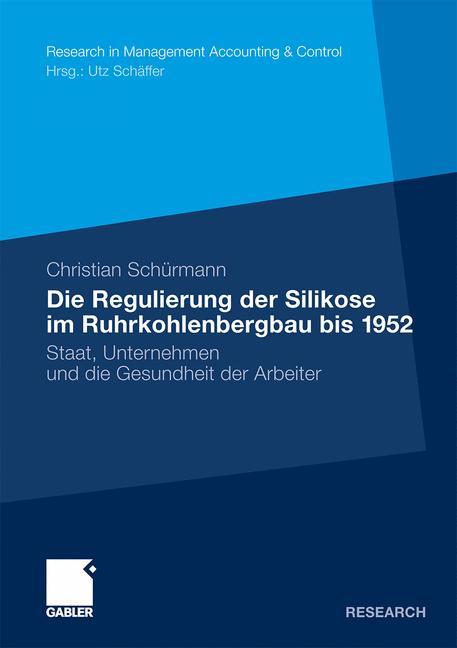 Research in Management Accounting & Control
Hrsg.: Utz Schäffer

Christian Schürmann

Die Regulierung der Silikose im Ruhrkohlenbergbau bis 1952

Staat, Unternehmen und die Gesundheit der Arbeiter

GABLER

RESEARCH